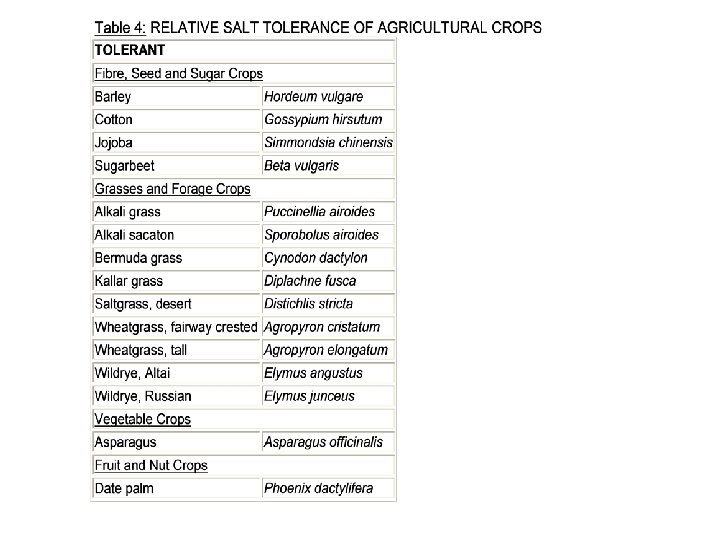 Table 4: RELATIVE SALT TOLERANCE OF AGRICULTURAL CROPS

| TOLERANT | |
|---|---|
| Fibre, Seed and Sugar Crops | |
| Barley | Hordeum vulgare |
| Cotton | Gossypium hirsutum |
| Jojoba | Simmondsia chinensis |
| Sugarbeet | Beta vulgaris |
| Grasses and Forage Crops | |
| Alkali grass | Puccinellia airoides |
| Alkali sacaton | Sporobolus airoides |
| Bermuda grass | Cynodon dactylon |
| Kallar grass | Diplachne fusca |
| Saltgrass, desert | Distichlis stricta |
| Wheatgrass, fairway crested | Agropyron cristatum |
| Wheatgrass, tall | Agropyron elongatum |
| Wildrye, Altai | Elymus angustus |
| Wildrye, Russian | Elymus junceus |
| Vegetable Crops | |
| Asparagus | Asparagus officinalis |
| Fruit and Nut Crops | |
| Date palm | Phoenix dactylifera |